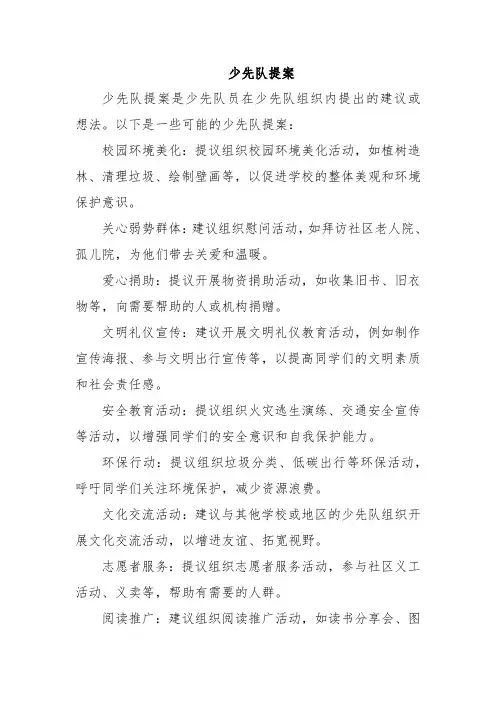 少先队提案

少先队提案是少先队员在少先队组织内提出的建议或想法。以下是一些可能的少先队提案：

校园环境美化：提议组织校园环境美化活动，如植树造林、清理垃圾、绘制壁画等，以促进学校的整体美观和环境保护意识。

关心弱势群体：建议组织慰问活动，如拜访社区老人院、孤儿院，为他们带去关爱和温暖。

爱心捐助：提议开展物资捐助活动，如收集旧书、旧衣物等，向需要帮助的人或机构捐赠。

文明礼仪宣传：建议开展文明礼仪教育活动，例如制作宣传海报、参与文明出行宣传等，以提高同学们的文明素质和社会责任感。

安全教育活动：提议组织火灾逃生演练、交通安全宣传等活动，以增强同学们的安全意识和自我保护能力。

环保行动：提议组织垃圾分类、低碳出行等环保活动，呼吁同学们关注环境保护，减少资源浪费。

文化交流活动：建议与其他学校或地区的少先队组织开展文化交流活动，以增进友谊、拓宽视野。

志愿者服务：提议组织志愿者服务活动，参与社区义工活动、义卖等，帮助有需要的人群。

阅读推广：建议组织阅读推广活动，如读书分享会、图